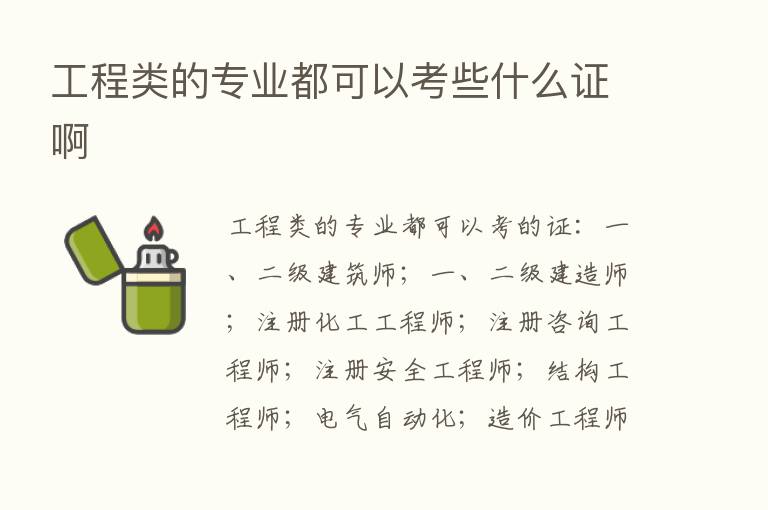 工程类的专业都可以考些什么证啊

工程类的专业都可以考的证：一、二级建筑师；一、二级建造师；注册化工工程师；注册咨询工程师；注册安全工程师；结构工程师；电气自动化；造价工程师